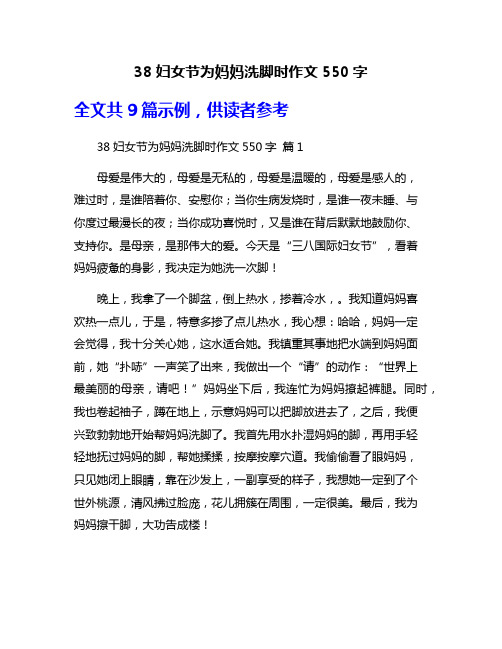 38 妇女节为妈妈洗脚时作文 550 字

全文共 9 篇示例，供读者参考

38 妇女节为妈妈洗脚时作文 550 字 篇 1

母爱是伟大的，母爱是无私的，母爱是温暖的，母爱是感人的，难过时，是谁陪着你、安慰你；当你生病发烧时，是谁一夜未睡、与你度过最漫长的夜；当你成功喜悦时，又是谁在背后默默地鼓励你、支持你。是母亲，是那伟大的爱。今天是“三八国际妇女节”，看着妈妈疲惫的身影，我决定为她洗一次脚！

晚上，我拿了一个脚盆，倒上热水，掺着冷水，。我知道妈妈喜欢热一点儿，于是，特意多掺了点儿热水，我心想：哈哈，妈妈一定会觉得，我十分关心她，这水适合她。我镇重其事地把水端到妈妈面前，她“扑哧”一声笑了出来，我做出一个“请”的动作：“世界上最美丽的母亲，请吧！”妈妈坐下后，我连忙为妈妈撩起裤腿。同时，我也卷起袖子，蹲在地上，示意妈妈可以把脚放进去了，之后，我便兴致勃勃地开始帮妈妈洗脚了。我首先用水扑湿妈妈的脚，再用手轻轻地抚过妈妈的脚，帮她揉揉，按摩按摩穴道。我偷偷看了眼妈妈，只见她闭上眼睛，靠在沙发上，一副享受的样子，我想她一定到了个世外桃源，清风拂过脸庞，花儿拥簇在周围，一定很美。最后，我为妈妈擦干脚，大功告成楼！